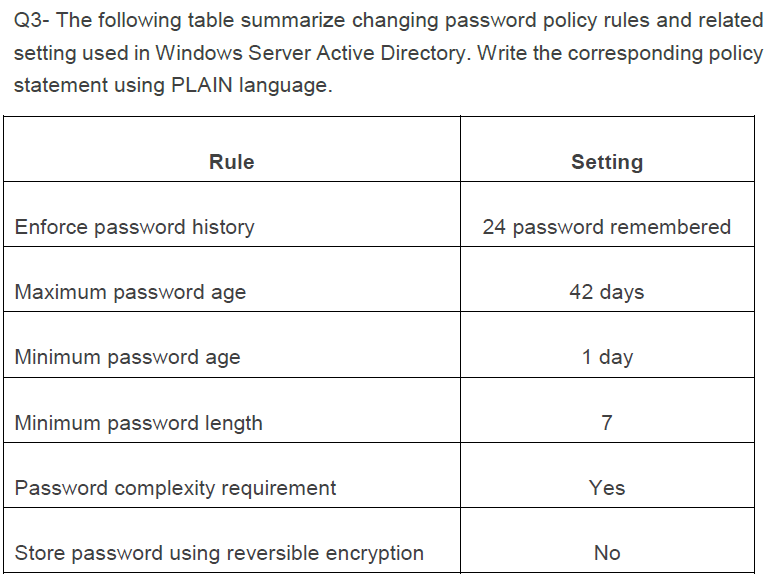 Q3- The following table summarize changing password policy rules and related setting used in Windows Server Active Directory. Write the corresponding policy statement using PLAIN language.

| Rule | Setting |
|---|---|
| Enforce password history | 24 password remembered |
| Maximum password age | 42 days |
| Minimum password age | 1 day |
| Minimum password length | 7 |
| Password complexity requirement | Yes |
| Store password using reversible encryption | No |